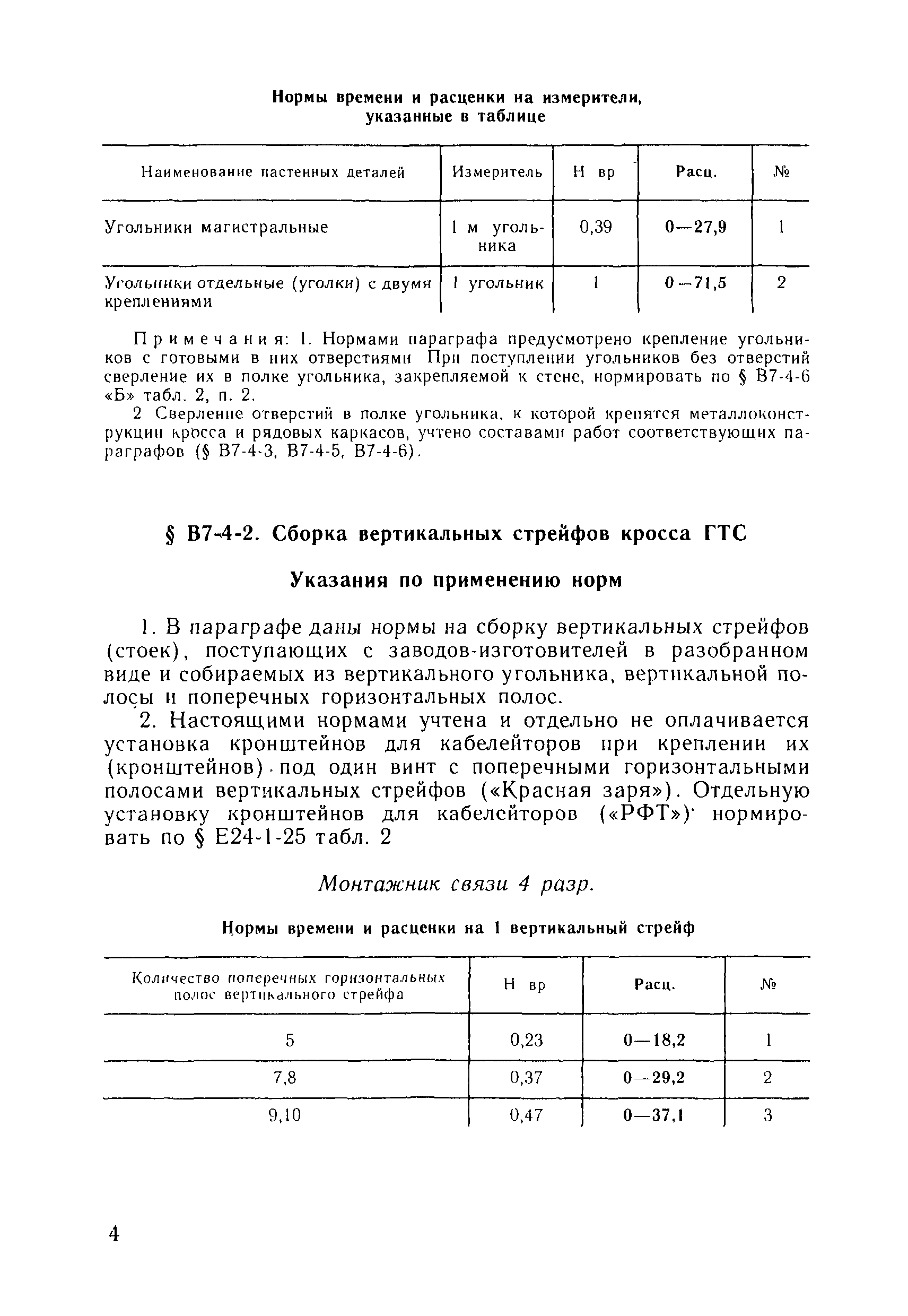 Нормы времени и расценки на измерители, указанные в таблице

| Наименование настенных деталей | Измеритель | Н вр | Расц. | № |
|---|---|---|---|---|
| Угольники магистральные | 1 м угольника | 0,39 | 0—27,9 | 1 |
| Угольники отдельные (уголки) с двумя креплениями | 1 угольник | 1 | 0—71,5 | 2 |

Примечания: 1. Нормами параграфа предусмотрено крепление угольников с готовыми в них отверстиями При поступлении угольников без отверстий сверление их в полке угольника, закрепляемой к стене, нормировать по § В7-4-6 «Б» табл. 2, п. 2.

2 Сверление отверстий в полке угольника, к которой крепятся металлоконструкции кросса и рядовых каркасов, учтено составами работ соответствующих параграфов (§ В7-4-3, В7-4-5, В7-4-6).

§ В7-4-2. Сборка вертикальных стрейфов кросса ГТС

Указания по применению норм

1. В параграфе даны нормы на сборку вертикальных стрейфов (стоек), поступающих с заводов-изготовителей в разобранном виде и собираемых из вертикального угольника, вертикальной полосы и поперечных горизонтальных полос.

2. Настоящими нормами учтена и отдельно не оплачивается установка кронштейнов для кабелейторов при креплении их (кронштейнов) под один винт с поперечными горизонтальными полосами вертикальных стрейфов («Красная заря»). Отдельную установку кронштейнов для кабелейторов («РФТ») нормировать по § Е24-1-25 табл. 2

Монтажник связи 4 разр.

Нормы времени и расценки на 1 вертикальный стрейф

| Количество поперечных горизонтальных полос вертикального стрейфа | Н вр | Расц. | № |
|---|---|---|---|
| 5 | 0,23 | 0—18,2 | 1 |
| 7,8 | 0,37 | 0—29,2 | 2 |
| 9,10 | 0,47 | 0—37,1 | 3 |

4